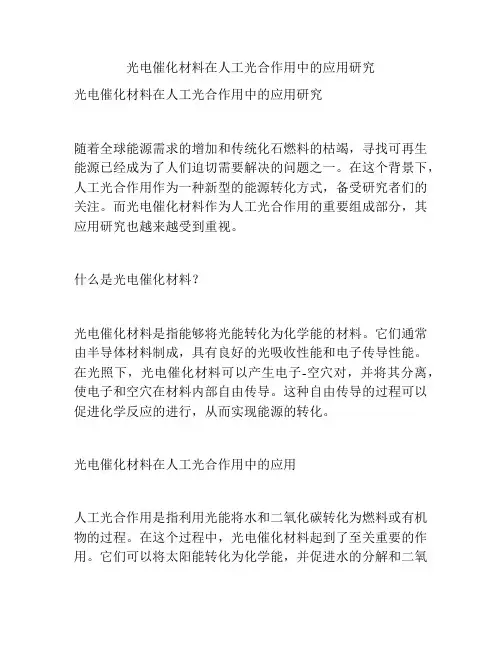 光电催化材料在人工光合作用中的应用研究

光电催化材料在人工光合作用中的应用研究

随着全球能源需求的增加和传统化石燃料的枯竭，寻找可再生能源已经成为了人们迫切需要解决的问题之一。在这个背景下，人工光合作用作为一种新型的能源转化方式，备受研究者们的关注。而光电催化材料作为人工光合作用的重要组成部分，其应用研究也越来越受到重视。

什么是光电催化材料？

光电催化材料是指能够将光能转化为化学能的材料。它们通常由半导体材料制成，具有良好的光吸收性能和电子传导性能。在光照下，光电催化材料可以产生电子-空穴对，并将其分离，使电子和空穴在材料内部自由传导。这种自由传导的过程可以促进化学反应的进行，从而实现能源的转化。

光电催化材料在人工光合作用中的应用

人工光合作用是指利用光能将水和二氧化碳转化为燃料或有机物的过程。在这个过程中，光电催化材料起到了至关重要的作用。它们可以将太阳能转化为化学能，并促进水的分解和二氧